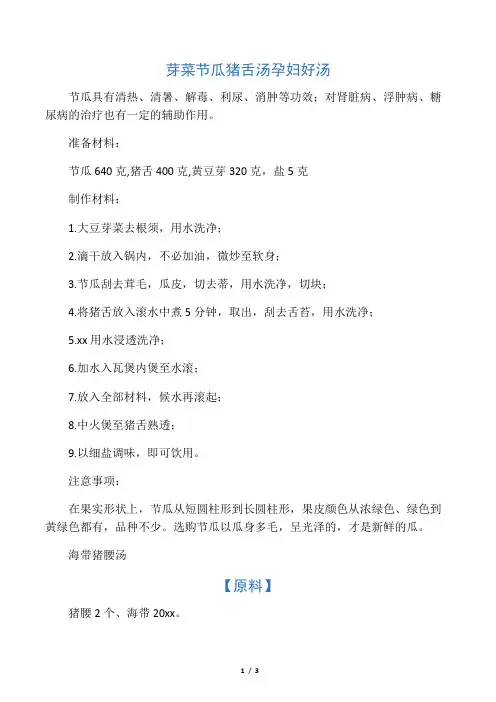 芽菜节瓜猪舌汤孕妇好汤

节瓜具有清热、清暑、解毒、利尿、消肿等功效；对肾脏病、浮肿病、糖尿病的治疗也有一定的辅助作用。

准备材料：

节瓜 640 克,猪舌 400 克,黄豆芽 320 克，盐 5 克

制作材料：

1.大豆芽菜去根须，用水洗净；

2.滴干放入锅内，不必加油，微炒至软身；

3.节瓜刮去茸毛，瓜皮，切去蒂，用水洗净，切块；

4.将猪舌放入滚水中煮 5 分钟，取出，刮去舌苔，用水洗净；

5.xx 用水浸透洗净；

6.加水入瓦煲内煲至水滚；

7.放入全部材料，候水再滚起；

8.中火煲至猪舌熟透；

9.以细盐调味，即可饮用。

注意事项：

在果实形状上，节瓜从短圆柱形到长圆柱形，果皮颜色从浓绿色、绿色到黄绿色都有，品种不少。选购节瓜以瓜身多毛，呈光泽的，才是新鲜的瓜。

海带猪腰汤

【原料】

猪腰 2 个、海带 20xx。

1 / 3